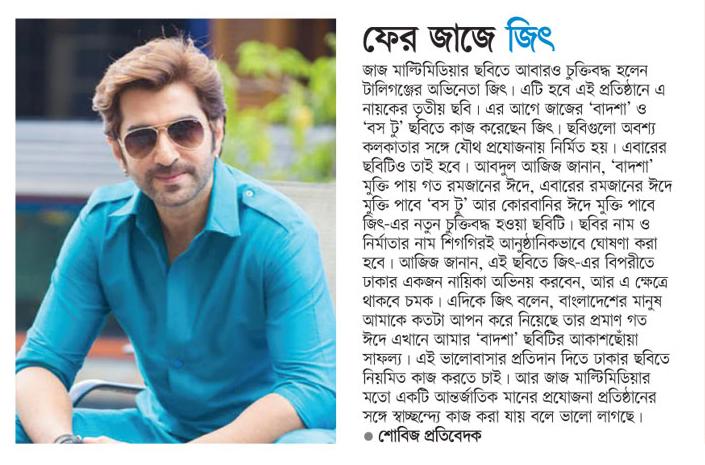 ফের জাজে জিৎ

জাজ মাল্টিমিডিয়ার ছবিতে আবারও চুক্তিবদ্ধ হলেন টালিগঞ্জের অভিনেতা জিৎ। এটি হবে এই প্রতিষ্ঠানে এ নায়কের তৃতীয় ছবি। এর আগে জাজের 'বাদশা' ও 'বস টু' ছবিতে কাজ করেছেন জিৎ। ছবিগুলো অবশ্য কলকাতার সঙ্গে যৌথ প্রযোজনায় নির্মিত হয়। এবারের ছবিটিও তাই হবে। আবদুল আজিজ জানান, 'বাদশা' মুক্তি পায় গত রমজানের ঈদে, এবারের রমজানের ঈদে মুক্তি পাবে 'বস টু' আর কোরবানির ঈদে মুক্তি পাবে জিৎ-এর নতুন চুক্তিবদ্ধ হওয়া ছবিটি। ছবির নাম ও নির্মাতার নাম শিগগিরই আনুষ্ঠানিকভাবে ঘোষণা করা হবে। আজিজ জানান, এই ছবিতে জিৎ-এর বিপরীতে ঢাকার একজন নায়িকা অভিনয় করবেন, আর এ ক্ষেত্রে থাকবে চমক। এদিকে জিৎ বলেন, বাংলাদেশের মানুষ আমাকে কতটা আপন করে নিয়েছে তার প্রমাণ গত ঈদে এখানে আমার 'বাদশা' ছবিটির আকাশছোঁয়া সাফল্য। এই ভালোবাসার প্রতিদান দিতে ঢাকার ছবিতে নিয়মিত কাজ করতে চাই। আর জাজ মাল্টিমিডিয়ার মতো একটি আন্তর্জাতিক মানের প্রযোজনা প্রতিষ্ঠানের সঙ্গে স্বাচ্ছন্দ্যে কাজ করা যায় বলে ভালো লাগছে।
● শোবিজ প্রতিবেদক